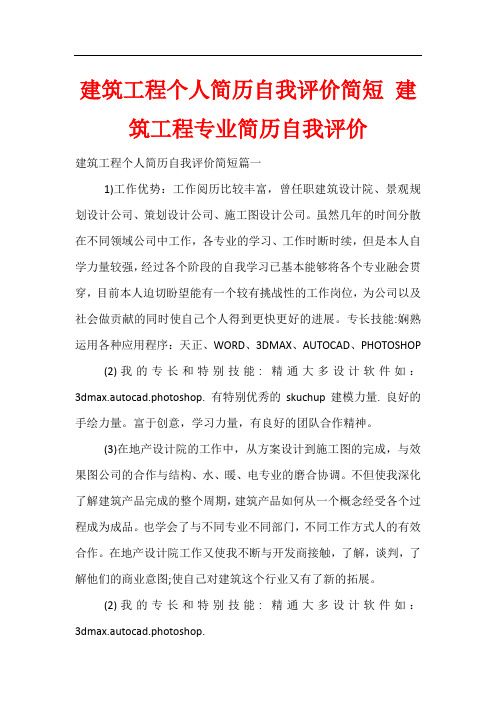 建筑工程个人简历自我评价简短 建筑工程专业简历自我评价

建筑工程个人简历自我评价简短篇一

1)工作优势：工作阅历比较丰富，曾任职建筑设计院、景观规划设计公司、策划设计公司、施工图设计公司。虽然几年的时间分散在不同领域公司中工作，各专业的学习、工作时断时续，但是本人自学力量较强，经过各个阶段的自我学习已基本能够将各个专业融会贯穿，目前本人迫切盼望能有一个较有挑战性的工作岗位，为公司以及社会做贡献的同时使自己个人得到更快更好的进展。专长技能:娴熟运用各种应用程序：天正、WORD、3DMAX、AUTOCAD、PHOTOSHOP

(2)我的专长和特别技能：精通大多设计软件如：3dmax.autocad.photoshop. 有特别优秀的 skuchup 建模力量. 良好的手绘力量。富于创意，学习力量，有良好的团队合作精神。

(3)在地产设计院的工作中，从方案设计到施工图的完成，与效果图公司的合作与结构、水、暖、电专业的磨合协调。不但使我深化了解建筑产品完成的整个周期，建筑产品如何从一个概念经受各个过程成为成品。也学会了与不同专业不同部门，不同工作方式人的有效合作。在地产设计院工作又使我不断与开发商接触，了解，谈判，了解他们的商业意图;使自己对建筑这个行业又有了新的拓展。

(2)我的专长和特别技能：精通大多设计软件如：3dmax.autocad.photoshop.